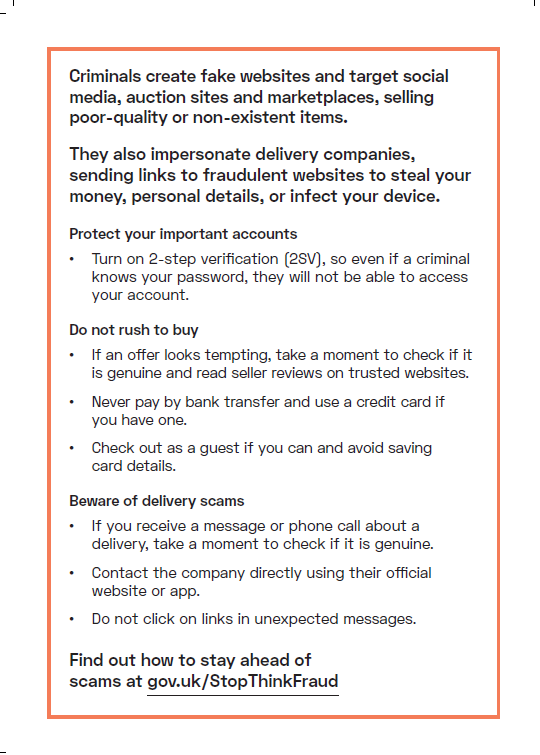 Criminals create fake websites and target social media, auction sites and marketplaces, selling poor-quality or non-existent items.

They also impersonate delivery companies, sending links to fraudulent websites to steal your money, personal details, or infect your device.

Protect your important accounts

• Turn on 2-step verification (2SV), so even if a criminal knows your password, they will not be able to access your account.

Do not rush to buy

• If an offer looks tempting, take a moment to check if it is genuine and read seller reviews on trusted websites.

• Never pay by bank transfer and use a credit card if you have one.

• Check out as a guest if you can and avoid saving card details.

Beware of delivery scams

• If you receive a message or phone call about a delivery, take a moment to check if it is genuine.

• Contact the company directly using their official website or app.

• Do not click on links in unexpected messages.

Find out how to stay ahead of scams at gov.uk/StopThinkFraud